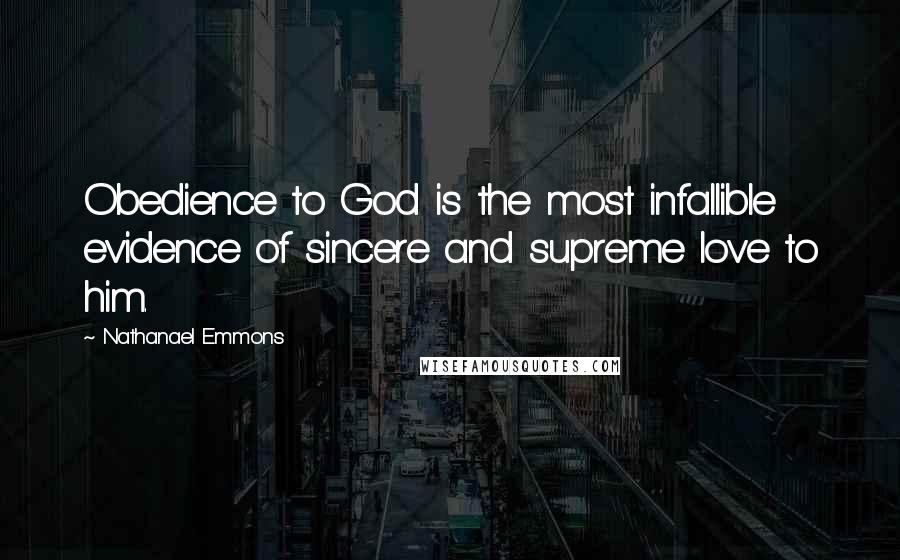 Obedience to God is the most infallible evidence of sincere and supreme love to him.

~ Nathanael Emmons

WISEFAMOUSQUOTES.COM